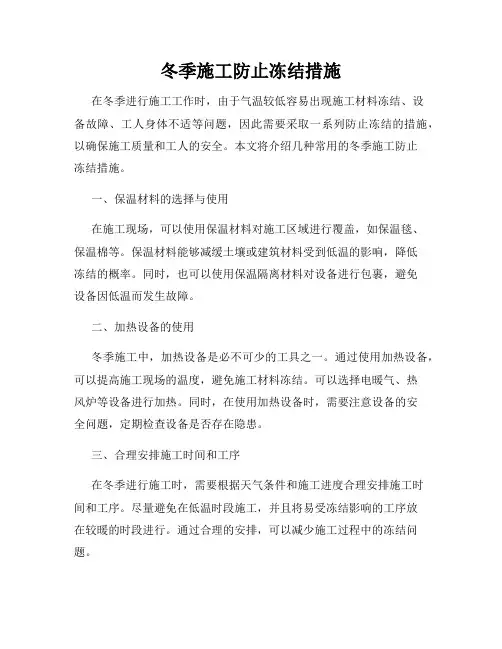 冬季施工防止冻结措施

在冬季进行施工工作时，由于气温较低容易出现施工材料冻结、设备故障、工人身体不适等问题，因此需要采取一系列防止冻结的措施，以确保施工质量和工人的安全。本文将介绍几种常用的冬季施工防止冻结措施。

一、保温材料的选择与使用

在施工现场，可以使用保温材料对施工区域进行覆盖，如保温毯、保温棉等。保温材料能够减缓土壤或建筑材料受到低温的影响，降低冻结的概率。同时，也可以使用保温隔离材料对设备进行包裹，避免设备因低温而发生故障。

二、加热设备的使用

冬季施工中，加热设备是必不可少的工具之一。通过使用加热设备，可以提高施工现场的温度，避免施工材料冻结。可以选择电暖气、热风炉等设备进行加热。同时，在使用加热设备时，需要注意设备的安全问题，定期检查设备是否存在隐患。

三、合理安排施工时间和工序

在冬季进行施工时，需要根据天气条件和施工进度合理安排施工时间和工序。尽量避免在低温时段施工，并且将易受冻结影响的工序放在较暖的时段进行。通过合理的安排，可以减少施工过程中的冻结问题。